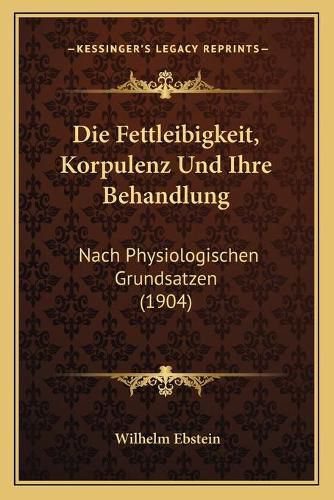 —KESSINGER'S LEGACY REPRINTS—

Die Fettleibigkeit, Korpulenz Und Ihre Behandlung

Nach Physiologischen Grundsatzen (1904)

Wilhelm Ebstein